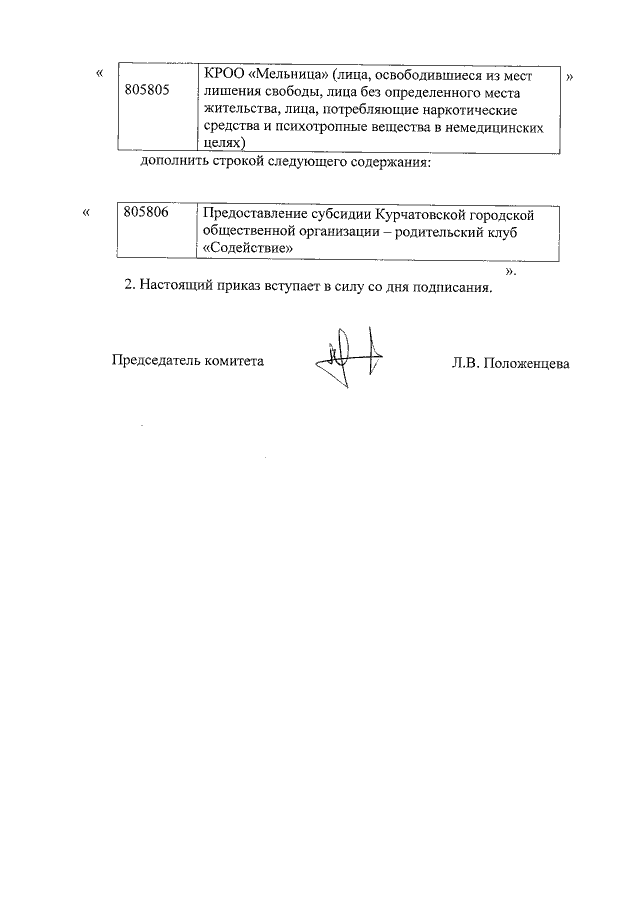 «

| 805805 | КРОО «Мельница» (лица, освободившиеся из мест лишения свободы, лица без определенного места жительства, лица, потребляющие наркотические средства и психотропные вещества в немедицинских целях) |
|---|---|

»

дополнить строкой следующего содержания:

«

| 805806 | Предоставление субсидии Курчатовской городской общественной организации – родительский клуб «Содействие» |
|---|---|

».

2. Настоящий приказ вступает в силу со дня подписания.

Председатель комитета Л.В. Положенцева